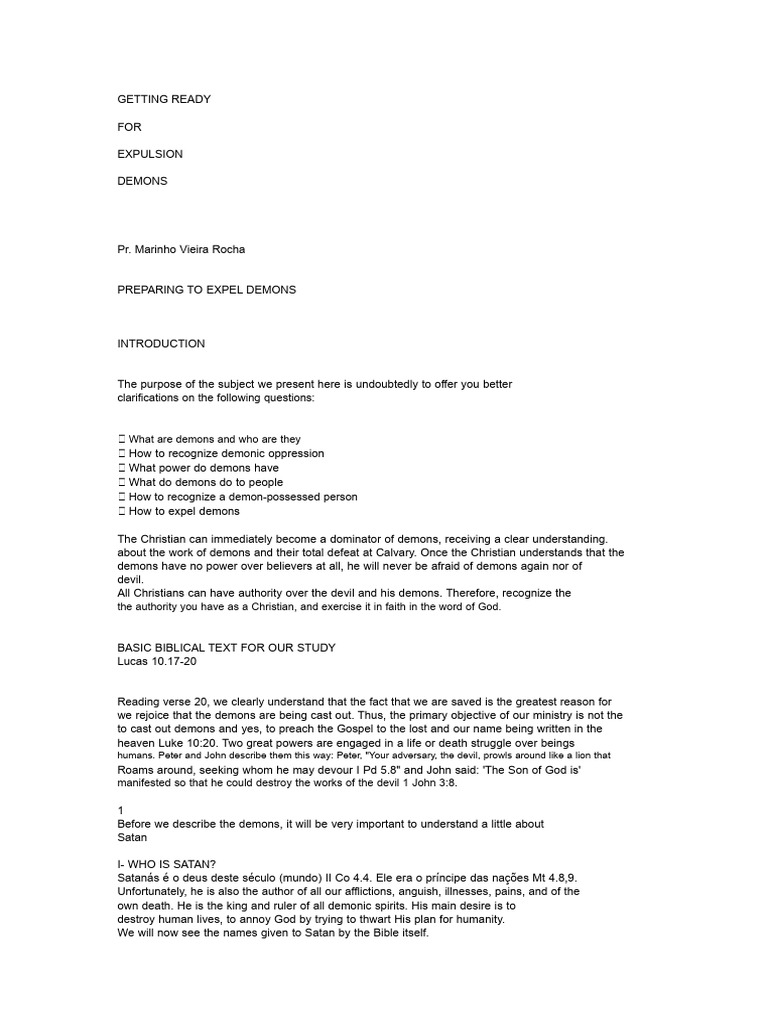 GETTING READY

FOR

EXPULSION

DEMONS

Pr. Marinho Vieira Rocha

PREPARING TO EXPEL DEMONS

INTRODUCTION

The purpose of the subject we present here is undoubtedly to offer you better clarifications on the following questions:

 What are demons and who are they
 How to recognize demonic oppression
 What power do demons have
 What do demons do to people
 How to recognize a demon-possessed person
 How to expel demons

The Christian can immediately become a dominator of demons, receiving a clear understanding. about the work of demons and their total defeat at Calvary. Once the Christian understands that the demons have no power over believers at all, he will never be afraid of demons again nor of devil.
All Christians can have authority over the devil and his demons. Therefore, recognize the the authority you have as a Christian, and exercise it in faith in the word of God.

BASIC BIBLICAL TEXT FOR OUR STUDY
Lucas 10.17-20

Reading verse 20, we clearly understand that the fact that we are saved is the greatest reason for we rejoice that the demons are being cast out. Thus, the primary objective of our ministry is not the to cast out demons and yes, to preach the Gospel to the lost and our name being written in the heaven Luke 10:20. Two great powers are engaged in a life or death struggle over beings humans. Peter and John describe them this way: Peter, "Your adversary, the devil, prowls around like a lion that Roams around, seeking whom he may devour I Pd 5.8" and John said: 'The Son of God is' manifested so that he could destroy the works of the devil 1 John 3:8.

1
Before we describe the demons, it will be very important to understand a little about Satan

I- WHO IS SATAN?
Satanás é o deus deste século (mundo) II Co 4.4. Ele era o príncipe das nações Mt 4.8,9. Unfortunately, he is also the author of all our afflictions, anguish, illnesses, pains, and of the own death. He is the king and ruler of all demonic spirits. His main desire is to destroy human lives, to annoy God by trying to thwart His plan for humanity.
We will now see the names given to Satan by the Bible itself.